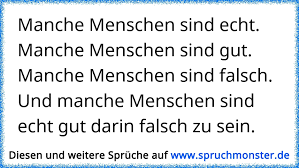 Manche Menschen sind echt. Manche Menschen sind gut. Manche Menschen sind falsch. Und manche Menschen sind echt gut darin falsch zu sein.

Diesen und weitere Sprüche auf www.spruchmonster.de